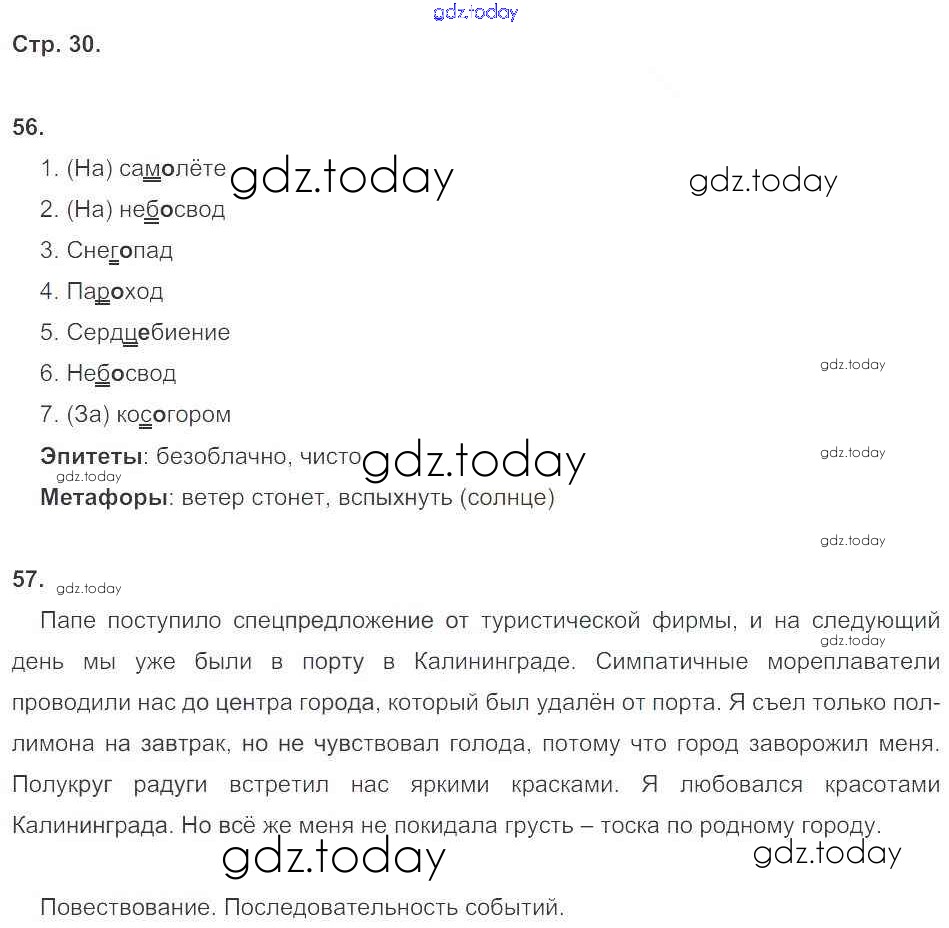 gdz.today

Стр. 30.

56.

1. (На) самолёте gdz.today gdz.today

2. (На) небосвод

3. Снегопад

4. Пароход

5. Сердцебиение

6. Небосвод gdz.today

7. (За) косогором

Эпитеты: безоблачно, чисто gdz.today gdz.today

gdz.today

Метафоры: ветер стонет, вспыхнуть (солнце)

gdz.today

57. gdz.today

Папе поступило спецпредложение от туристической фирмы, и на следующий gdz.today день мы уже были в порту в Калининграде. Симпатичные мореплаватели проводили нас до центра города, который был удалён от порта. Я съел только пол-лимона на завтрак, но не чувствовал голода, потому что город заворожил меня. Полукруг радуги встретил нас яркими красками. Я любовался красотами Калининграда. Но всё же меня не покидала грусть – тоска по родному городу.

gdz.today gdz.today

Повествование. Последовательность событий.